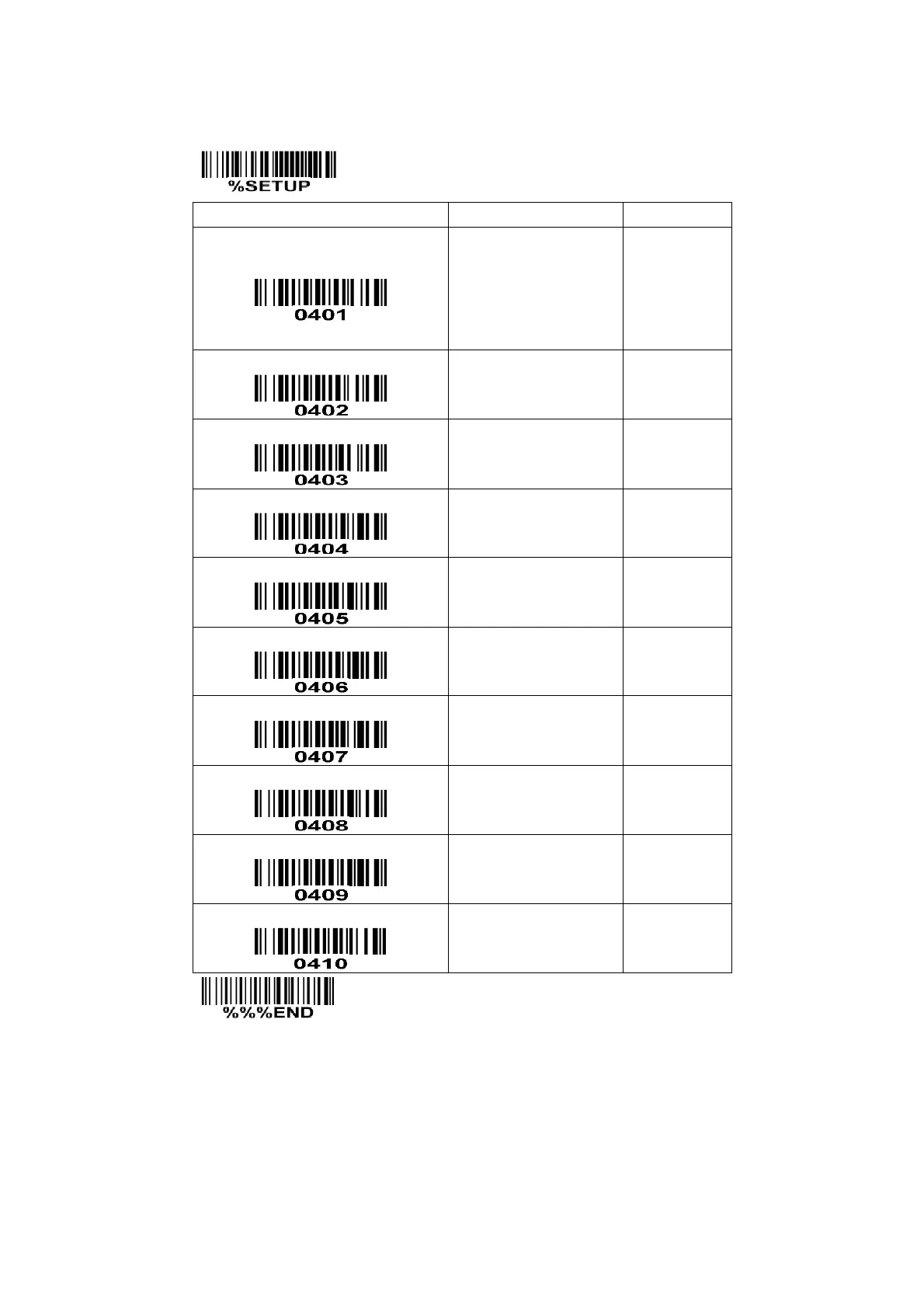 %SETUP

|  |  |  |
|---|---|---|
| 0401 |  |  |
| 0402 |  |  |
| 0403 |  |  |
| 0404 |  |  |
| 0405 |  |  |
| 0406 |  |  |
| 0407 |  |  |
| 0408 |  |  |
| 0409 |  |  |
| 0410 |  |  |

%%%END